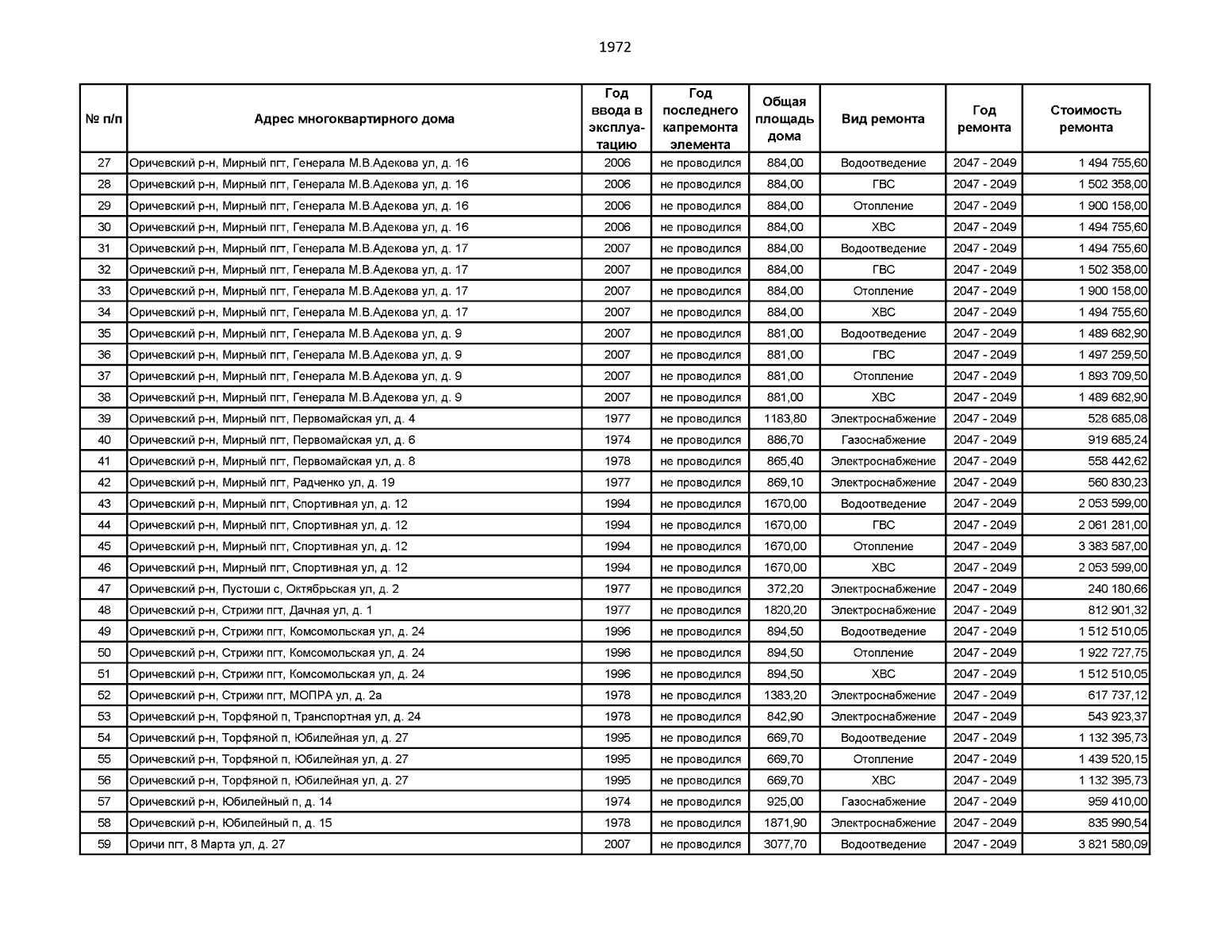 1972

| № п/п | Адрес многоквартирного дома | Год ввода в эксплуатацию | Год последнего капремонта элемента | Общая площадь дома | Вид ремонта | Год ремонта | Стоимость ремонта |
|---|---|---|---|---|---|---|---|
| 27 | Оричевский р-н, Мирный пгт, Генерала М.В.Адекова ул, д. 16 | 2006 | не проводился | 884,00 | Водоотведение | 2047 - 2049 | 1 494 755,60 |
| 28 | Оричевский р-н, Мирный пгт, Генерала М.В.Адекова ул, д. 16 | 2006 | не проводился | 884,00 | ГВС | 2047 - 2049 | 1 502 358,00 |
| 29 | Оричевский р-н, Мирный пгт, Генерала М.В.Адекова ул, д. 16 | 2006 | не проводился | 884,00 | Отопление | 2047 - 2049 | 1 900 158,00 |
| 30 | Оричевский р-н, Мирный пгт, Генерала М.В.Адекова ул, д. 16 | 2006 | не проводился | 884,00 | ХВС | 2047 - 2049 | 1 494 755,60 |
| 31 | Оричевский р-н, Мирный пгт, Генерала М.В.Адекова ул, д. 17 | 2007 | не проводился | 884,00 | Водоотведение | 2047 - 2049 | 1 494 755,60 |
| 32 | Оричевский р-н, Мирный пгт, Генерала М.В.Адекова ул, д. 17 | 2007 | не проводился | 884,00 | ГВС | 2047 - 2049 | 1 502 358,00 |
| 33 | Оричевский р-н, Мирный пгт, Генерала М.В.Адекова ул, д. 17 | 2007 | не проводился | 884,00 | Отопление | 2047 - 2049 | 1 900 158,00 |
| 34 | Оричевский р-н, Мирный пгт, Генерала М.В.Адекова ул, д. 17 | 2007 | не проводился | 884,00 | ХВС | 2047 - 2049 | 1 494 755,60 |
| 35 | Оричевский р-н, Мирный пгт, Генерала М.В.Адекова ул, д. 9 | 2007 | не проводился | 881,00 | Водоотведение | 2047 - 2049 | 1 489 682,90 |
| 36 | Оричевский р-н, Мирный пгт, Генерала М.В.Адекова ул, д. 9 | 2007 | не проводился | 881,00 | ГВС | 2047 - 2049 | 1 497 259,50 |
| 37 | Оричевский р-н, Мирный пгт, Генерала М.В.Адекова ул, д. 9 | 2007 | не проводился | 881,00 | Отопление | 2047 - 2049 | 1 893 709,50 |
| 38 | Оричевский р-н, Мирный пгт, Генерала М.В.Адекова ул, д. 9 | 2007 | не проводился | 881,00 | ХВС | 2047 - 2049 | 1 489 682,90 |
| 39 | Оричевский р-н, Мирный пгт, Первомайская ул, д. 4 | 1977 | не проводился | 1183,80 | Электроснабжение | 2047 - 2049 | 528 685,08 |
| 40 | Оричевский р-н, Мирный пгт, Первомайская ул, д. 6 | 1974 | не проводился | 886,70 | Газоснабжение | 2047 - 2049 | 919 685,24 |
| 41 | Оричевский р-н, Мирный пгт, Первомайская ул, д. 8 | 1978 | не проводился | 865,40 | Электроснабжение | 2047 - 2049 | 558 442,62 |
| 42 | Оричевский р-н, Мирный пгт, Радченко ул, д. 19 | 1977 | не проводился | 869,10 | Электроснабжение | 2047 - 2049 | 560 830,23 |
| 43 | Оричевский р-н, Мирный пгт, Спортивная ул, д. 12 | 1994 | не проводился | 1670,00 | Водоотведение | 2047 - 2049 | 2 053 599,00 |
| 44 | Оричевский р-н, Мирный пгт, Спортивная ул, д. 12 | 1994 | не проводился | 1670,00 | ГВС | 2047 - 2049 | 2 061 281,00 |
| 45 | Оричевский р-н, Мирный пгт, Спортивная ул, д. 12 | 1994 | не проводился | 1670,00 | Отопление | 2047 - 2049 | 3 383 587,00 |
| 46 | Оричевский р-н, Мирный пгт, Спортивная ул, д. 12 | 1994 | не проводился | 1670,00 | ХВС | 2047 - 2049 | 2 053 599,00 |
| 47 | Оричевский р-н, Пустоши с, Октябрьская ул, д. 2 | 1977 | не проводился | 372,20 | Электроснабжение | 2047 - 2049 | 240 180,66 |
| 48 | Оричевский р-н, Стрижи пгт, Дачная ул, д. 1 | 1977 | не проводился | 1820,20 | Электроснабжение | 2047 - 2049 | 812 901,32 |
| 49 | Оричевский р-н, Стрижи пгт, Комсомольская ул, д. 24 | 1996 | не проводился | 894,50 | Водоотведение | 2047 - 2049 | 1 512 510,05 |
| 50 | Оричевский р-н, Стрижи пгт, Комсомольская ул, д. 24 | 1996 | не проводился | 894,50 | Отопление | 2047 - 2049 | 1 922 727,75 |
| 51 | Оричевский р-н, Стрижи пгт, Комсомольская ул, д. 24 | 1996 | не проводился | 894,50 | ХВС | 2047 - 2049 | 1 512 510,05 |
| 52 | Оричевский р-н, Стрижи пгт, МОПРА ул, д. 2а | 1978 | не проводился | 1383,20 | Электроснабжение | 2047 - 2049 | 617 737,12 |
| 53 | Оричевский р-н, Торфяной п, Транспортная ул, д. 24 | 1978 | не проводился | 842,90 | Электроснабжение | 2047 - 2049 | 543 923,37 |
| 54 | Оричевский р-н, Торфяной п, Юбилейная ул, д. 27 | 1995 | не проводился | 669,70 | Водоотведение | 2047 - 2049 | 1 132 395,73 |
| 55 | Оричевский р-н, Торфяной п, Юбилейная ул, д. 27 | 1995 | не проводился | 669,70 | Отопление | 2047 - 2049 | 1 439 520,15 |
| 56 | Оричевский р-н, Торфяной п, Юбилейная ул, д. 27 | 1995 | не проводился | 669,70 | ХВС | 2047 - 2049 | 1 132 395,73 |
| 57 | Оричевский р-н, Юбилейный п, д. 14 | 1974 | не проводился | 925,00 | Газоснабжение | 2047 - 2049 | 959 410,00 |
| 58 | Оричевский р-н, Юбилейный п, д. 15 | 1978 | не проводился | 1871,90 | Электроснабжение | 2047 - 2049 | 835 990,54 |
| 59 | Оричи пгт, 8 Марта ул, д. 27 | 2007 | не проводился | 3077,70 | Водоотведение | 2047 - 2049 | 3 821 580,09 |